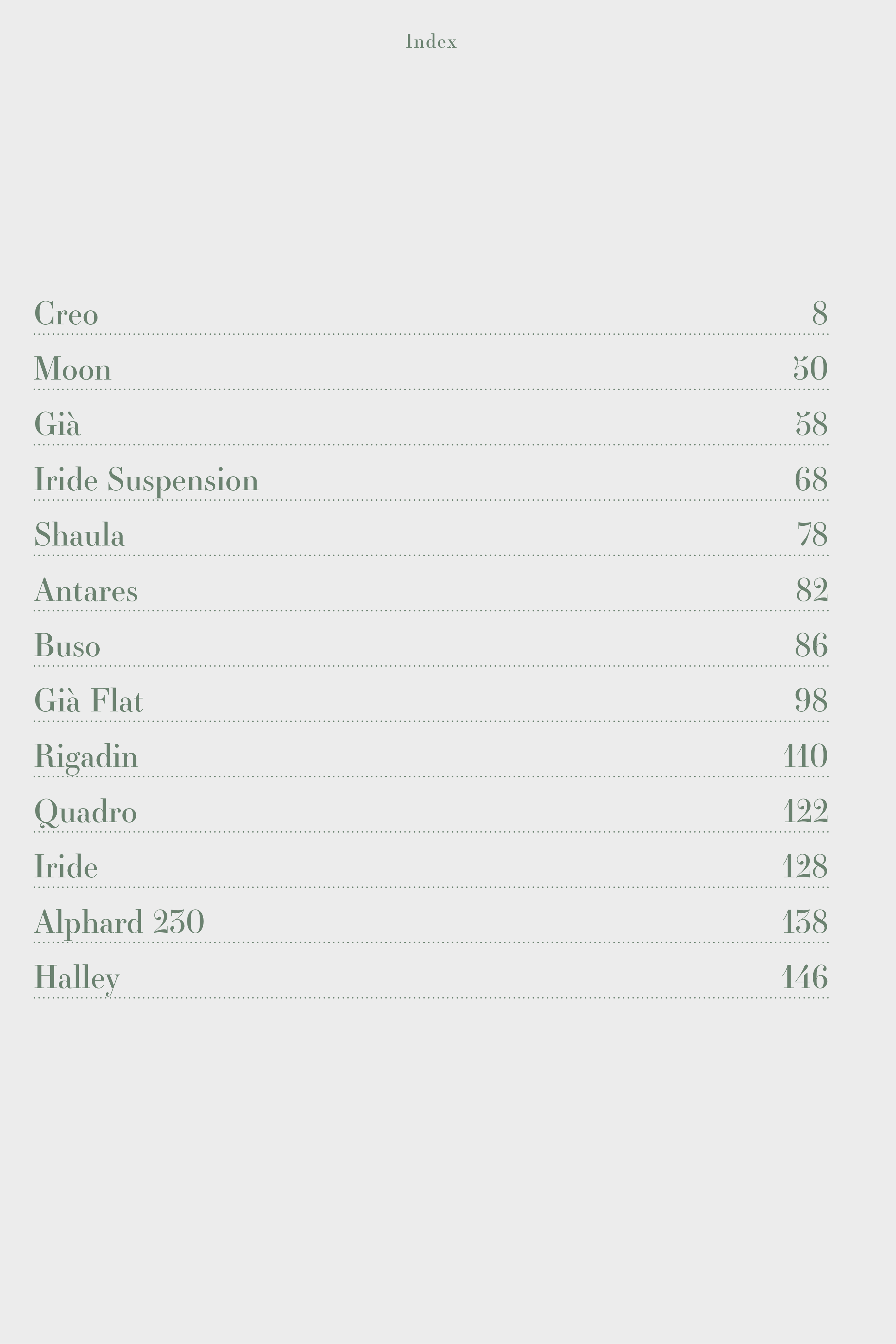 Index

Creo 8

Moon 50

Già 58

Iride Suspension 68

Shaula 78

Antares 82

Buso 86

Già Flat 98

Rigadin 110

Quadro 122

Iride 128

Alphard 230 138

Halley 146